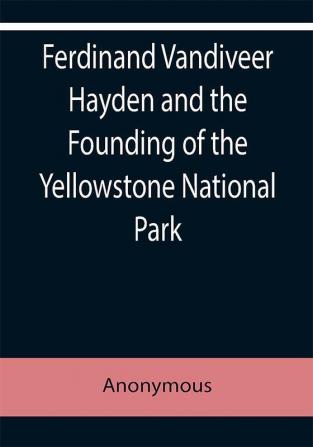 Ferdinand Vandiveer Hayden and the Founding of the Yellowstone National Park

Anonymous